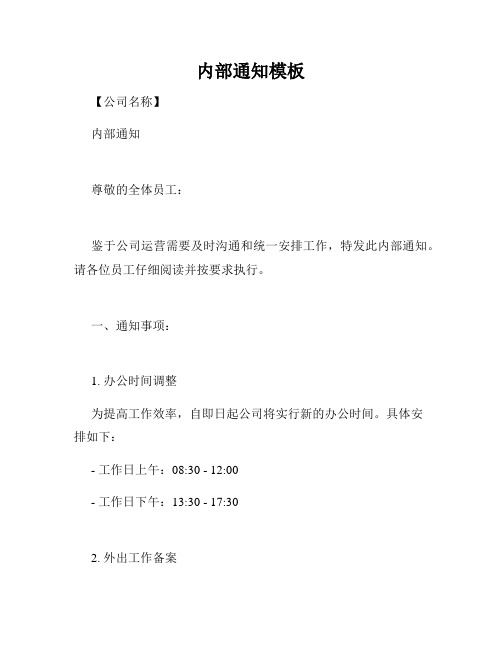 内部通知模板

【公司名称】

内部通知

尊敬的全体员工：

鉴于公司运营需要及时沟通和统一安排工作，特发此内部通知。请各位员工仔细阅读并按要求执行。

一、通知事项：

1. 办公时间调整

为提高工作效率，自即日起公司将实行新的办公时间。具体安排如下：

- 工作日上午：08:30 - 12:00

- 工作日下午：13:30 - 17:30

2. 外出工作备案